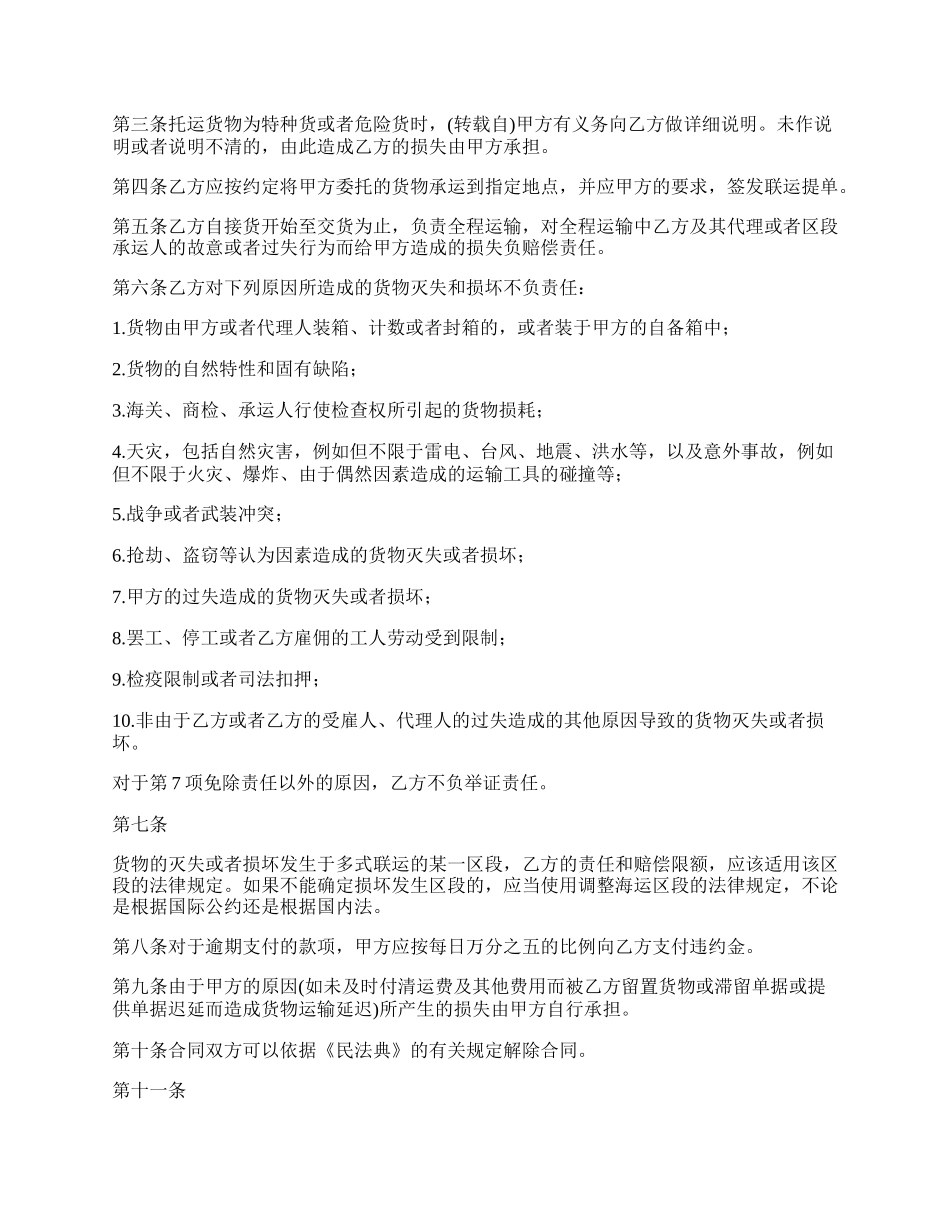 第三条托运货物为特种货或者危险货时，(转载自)甲方有义务向乙方做详细说明。未作说明或者说明不清的，由此造成乙方的损失由甲方承担。

第四条乙方应按约定将甲方委托的货物承运到指定地点，并应甲方的要求，签发联运提单。

第五条乙方自接货开始至交货为止，负责全程运输，对全程运输中乙方及其代理或者区段承运人的故意或者过失行为而给甲方造成的损失负赔偿责任。

第六条乙方对下列原因所造成的货物灭失和损坏不负责任：

1.货物由甲方或者代理人装箱、计数或者封箱的，或者装于甲方的自备箱中；

2.货物的自然特性和固有缺陷；

3.海关、商检、承运人行使检查权所引起的货物损耗；

4.天灾，包括自然灾害，例如但不限于雷电、台风、地震、洪水等，以及意外事故，例如但不限于火灾、爆炸、由于偶然因素造成的运输工具的碰撞等；

5.战争或者武装冲突；

6.抢劫、盗窃等认为因素造成的货物灭失或者损坏；

7.甲方的过失造成的货物灭失或者损坏；

8.罢工、停工或者乙方雇佣的工人劳动受到限制；

9.检疫限制或者司法扣押；

10.非由于乙方或者乙方的受雇人、代理人的过失造成的其他原因导致的货物灭失或者损坏。

对于第 7 项免除责任以外的原因，乙方不负举证责任。

第七条

货物的灭失或者损坏发生于多式联运的某一区段，乙方的责任和赔偿限额，应该适用该区段的法律规定。如果不能确定损坏发生区段的，应当使用调整海运区段的法律规定，不论是根据国际公约还是根据国内法。

第八条对于逾期支付的款项，甲方应按每日万分之五的比例向乙方支付违约金。

第九条由于甲方的原因(如未及时付清运费及其他费用而被乙方留置货物或滞留单据或提供单据迟延而造成货物运输延迟)所产生的损失由甲方自行承担。

第十条合同双方可以依据《民法典》的有关规定解除合同。

第十一条